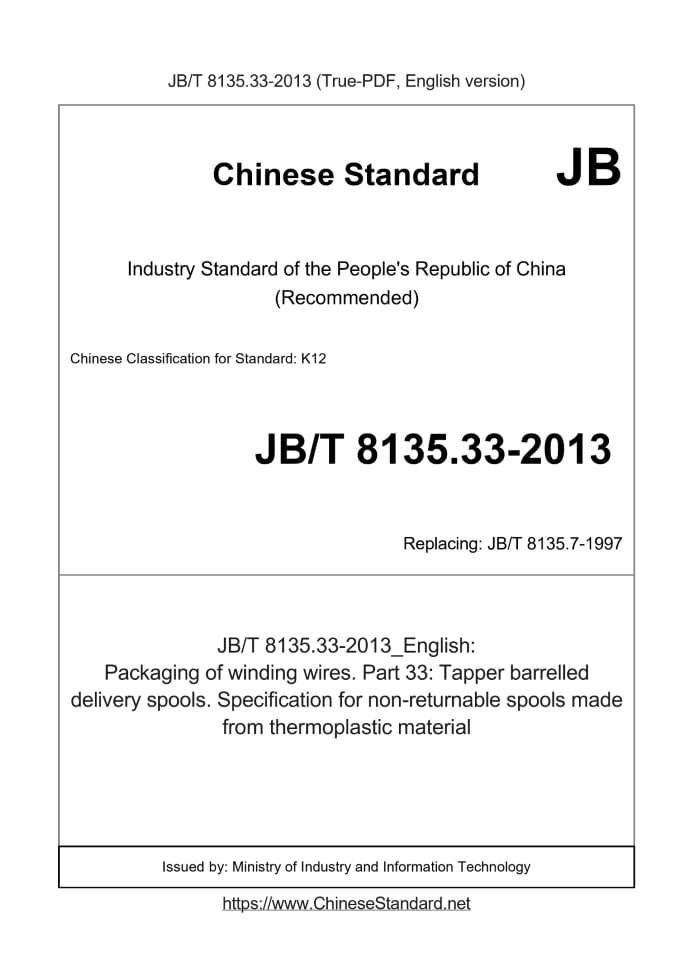 JB/T 8135.33-2013 (True-PDF, English version)

Chinese Standard JB

Industry Standard of the People's Republic of China (Recommended)

Chinese Classification for Standard: K12

JB/T 8135.33-2013

Replacing: JB/T 8135.7-1997

JB/T 8135.33-2013_English: Packaging of winding wires. Part 33: Tapper barrelled delivery spools. Specification for non-returnable spools made from thermoplastic material

Issued by: Ministry of Industry and Information Technology

https://www.ChineseStandard.net